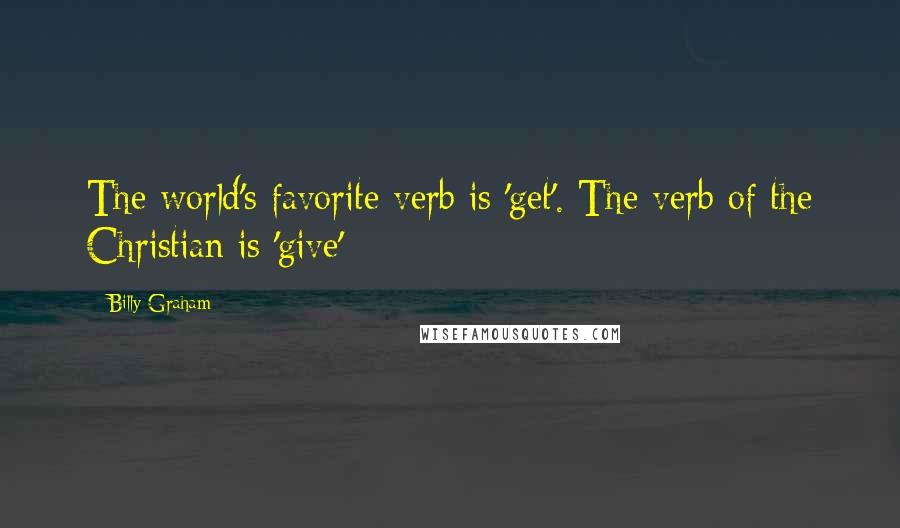 The world's favorite verb is 'get'. The verb of the Christian is 'give'

Billy Graham

WISEFAMOUSQUOTES.COM